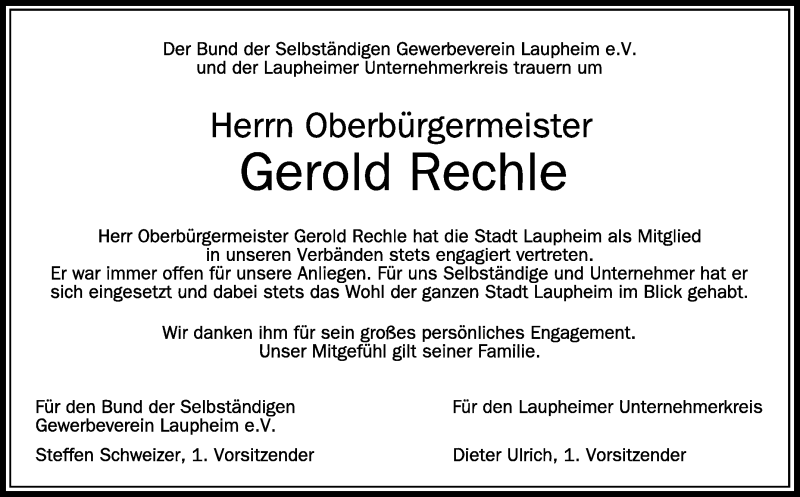 Der Bund der Selbständigen Gewerbeverein Laupheim e.V. und der Laupheimer Unternehmerkreis trauern um

Herrn Oberbürgermeister
Gerold Rechle

Herr Oberbürgermeister Gerold Rechle hat die Stadt Laupheim als Mitglied in unseren Verbänden stets engagiert vertreten. Er war immer offen für unsere Anliegen. Für uns Selbständige und Unternehmer hat er sich eingesetzt und dabei stets das Wohl der ganzen Stadt Laupheim im Blick gehabt.

Wir danken ihm für sein großes persönliches Engagement. Unser Mitgefühl gilt seiner Familie.

Für den Bund der Selbständigen Gewerbeverein Laupheim e.V.

Steffen Schweizer, 1. Vorsitzender

Für den Laupheimer Unternehmerkreis

Dieter Ulrich, 1. Vorsitzender